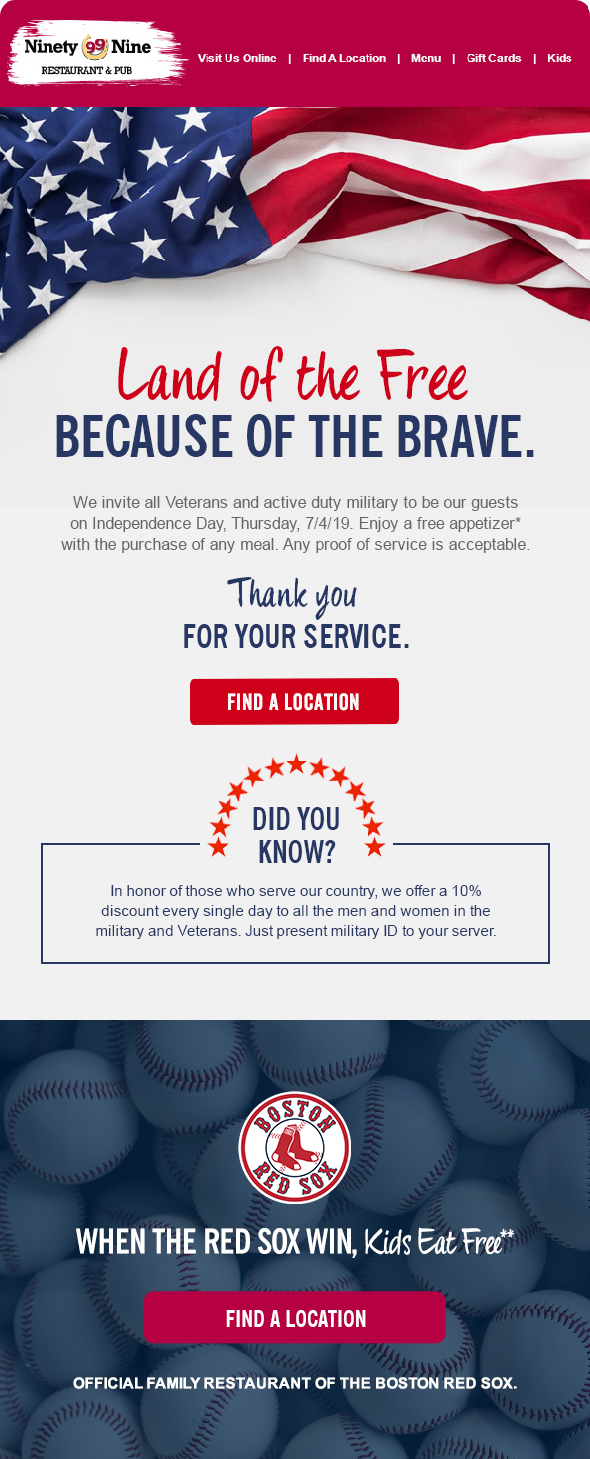 Ninety 99 Nine
RESTAURANT & PUB

Visit Us Online | Find A Location | Menu | Gift Cards | Kids

Land of the Free
BECAUSE OF THE BRAVE.

We invite all Veterans and active duty military to be our guests on Independence Day, Thursday, 7/4/19. Enjoy a free appetizer* with the purchase of any meal. Any proof of service is acceptable.

Thank you
FOR YOUR SERVICE.

FIND A LOCATION

DID YOU KNOW?

In honor of those who serve our country, we offer a 10% discount every single day to all the men and women in the military and Veterans. Just present military ID to your server.

BOSTON RED SOX

WHEN THE RED SOX WIN, Kids Eat Free**

FIND A LOCATION

OFFICIAL FAMILY RESTAURANT OF THE BOSTON RED SOX.